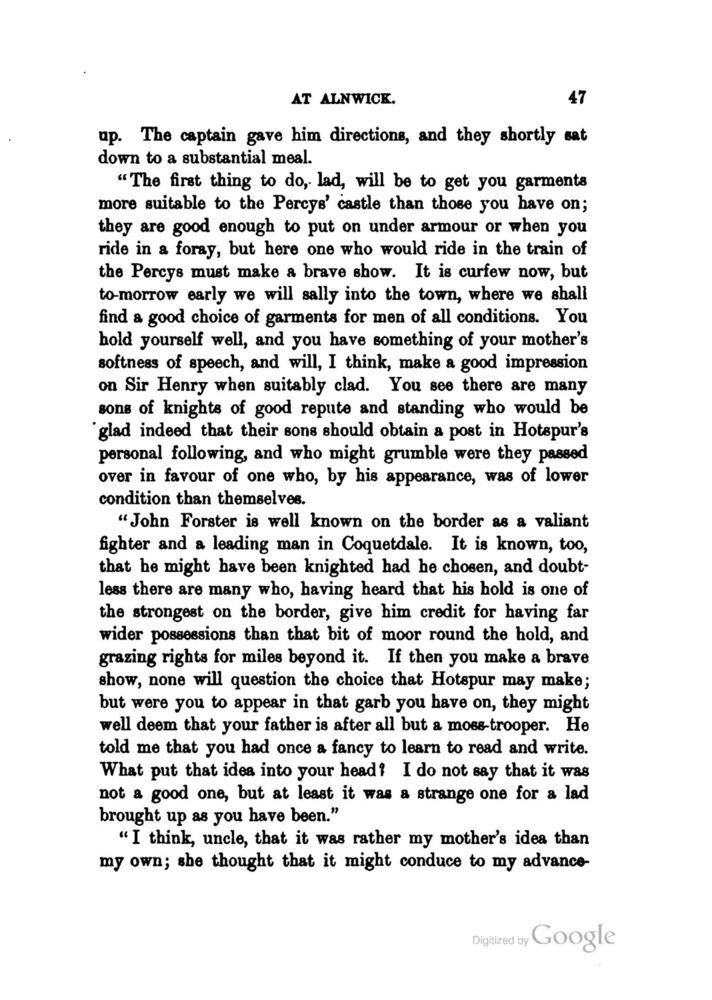 AT ALNWICK. 47

up. The captain gave him directions, and they shortly sat down to a substantial meal.

"The first thing to do, lad, will be to get you garments more suitable to the Percys' castle than those you have on; they are good enough to put on under armour or when you ride in a foray, but here one who would ride in the train of the Percys must make a brave show. It is curfew now, but to-morrow early we will sally into the town, where we shall find a good choice of garments for men of all conditions. You hold yourself well, and you have something of your mother's softness of speech, and will, I think, make a good impression on Sir Henry when suitably clad. You see there are many sons of knights of good repute and standing who would be glad indeed that their sons should obtain a post in Hotspur's personal following, and who might grumble were they passed over in favour of one who, by his appearance, was of lower condition than themselves.

"John Forster is well known on the border as a valiant fighter and a leading man in Coquetdale. It is known, too, that he might have been knighted had he chosen, and doubtless there are many who, having heard that his hold is one of the strongest on the border, give him credit for having far wider possessions than that bit of moor round the hold, and grazing rights for miles beyond it. If then you make a brave show, none will question the choice that Hotspur may make; but were you to appear in that garb you have on, they might well deem that your father is after all but a moss-trooper. He told me that you had once a fancy to learn to read and write. What put that idea into your head? I do not say that it was not a good one, but at least it was a strange one for a lad brought up as you have been."

"I think, uncle, that it was rather my mother's idea than my own; she thought that it might conduce to my advance-

Digitized by Google